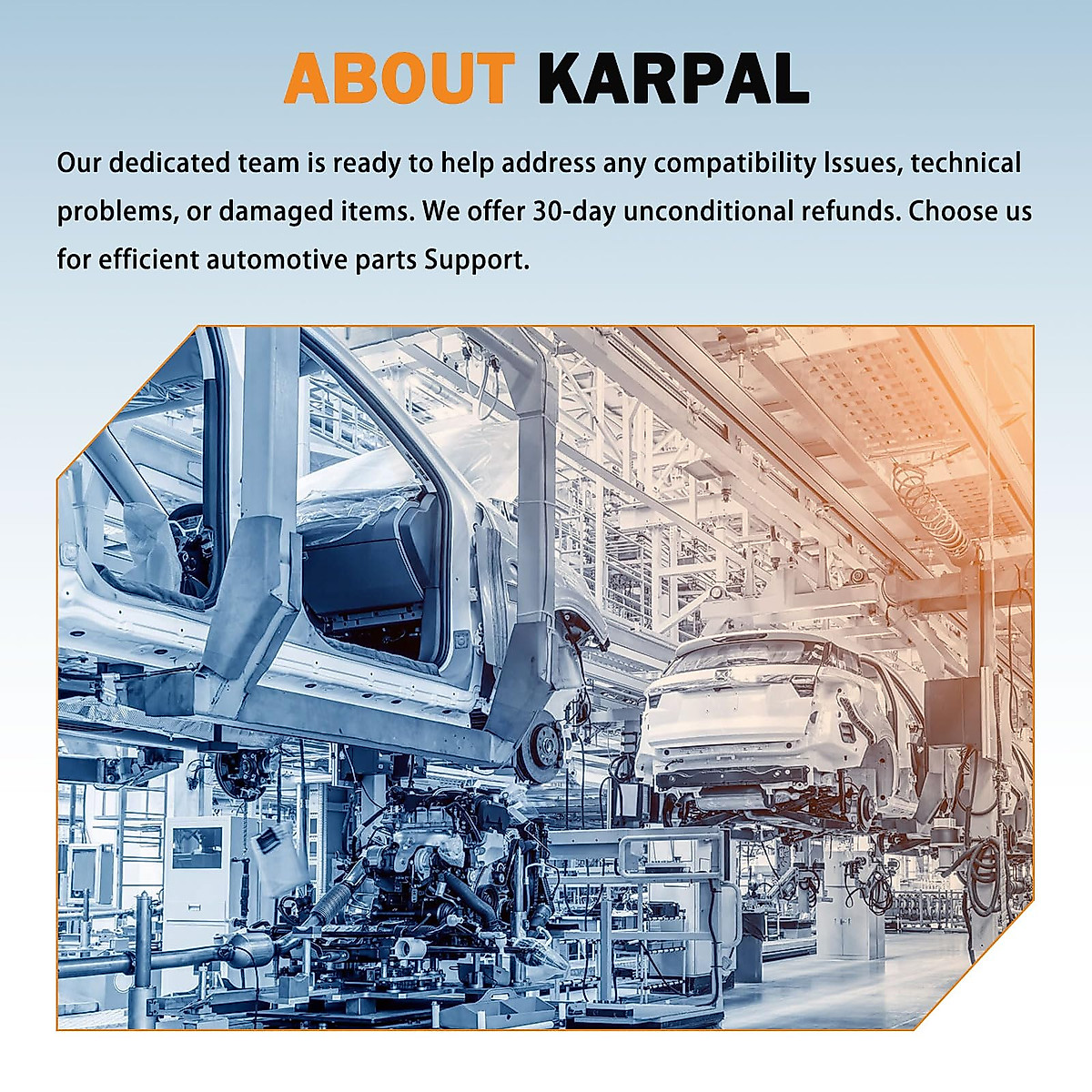 ABOUT KARPAL

Our dedicated team is ready to help address any compatibility Issues, technical problems, or damaged items. We offer 30-day unconditional refunds. Choose us for efficient automotive parts Support.